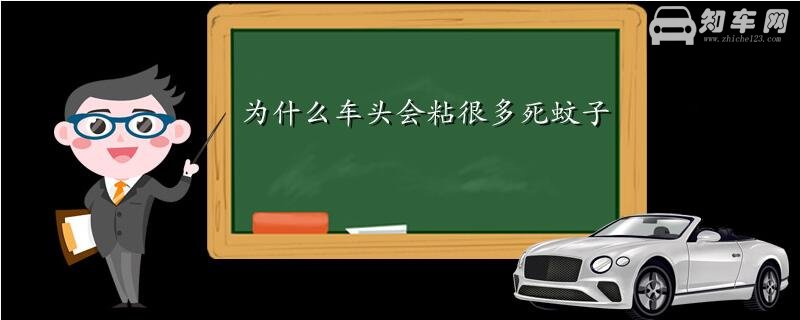 知车网
www.zhiche123.com

为什么车头会粘很多死蚊子